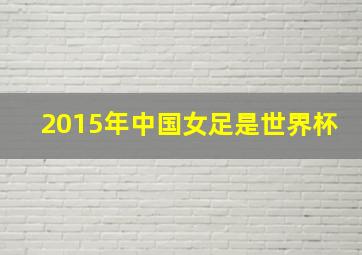 2015年中国女足是世界杯